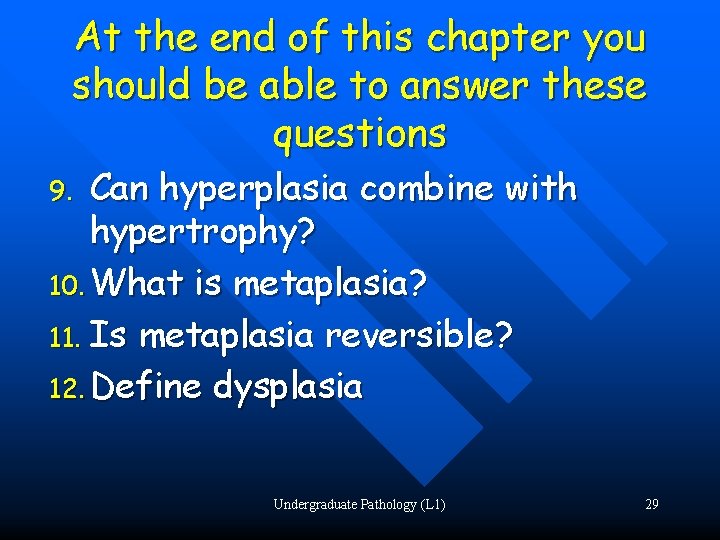 At the end of this chapter you should be able to answer these questions

9. Can hyperplasia combine with hypertrophy?
10. What is metaplasia?
11. Is metaplasia reversible?
12. Define dysplasia

Undergraduate Pathology (L1)

29